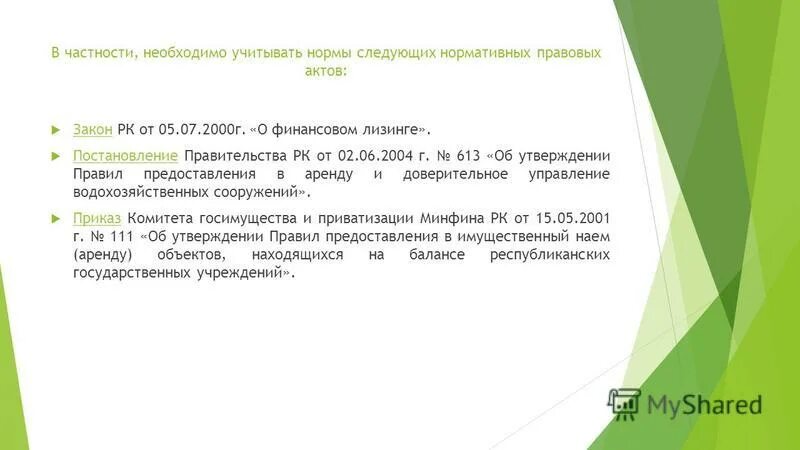 В частности, необходимо учитывать нормы следующих нормативных правовых актов:

Закон РК от 05.07.2000г. «О финансовом лизинге».

Постановление Правительства РК от 02.06.2004 г. № 613 «Об утверждении Правил предоставления в аренду и доверительное управление водохозяйственных сооружений».

Приказ Комитета госимущества и приватизации Минфина РК от 15.05.2001 г. № 111 «Об утверждении Правил предоставления в имущественный наем (аренду) объектов, находящихся на балансе республиканских государственных учреждений».

MyShared